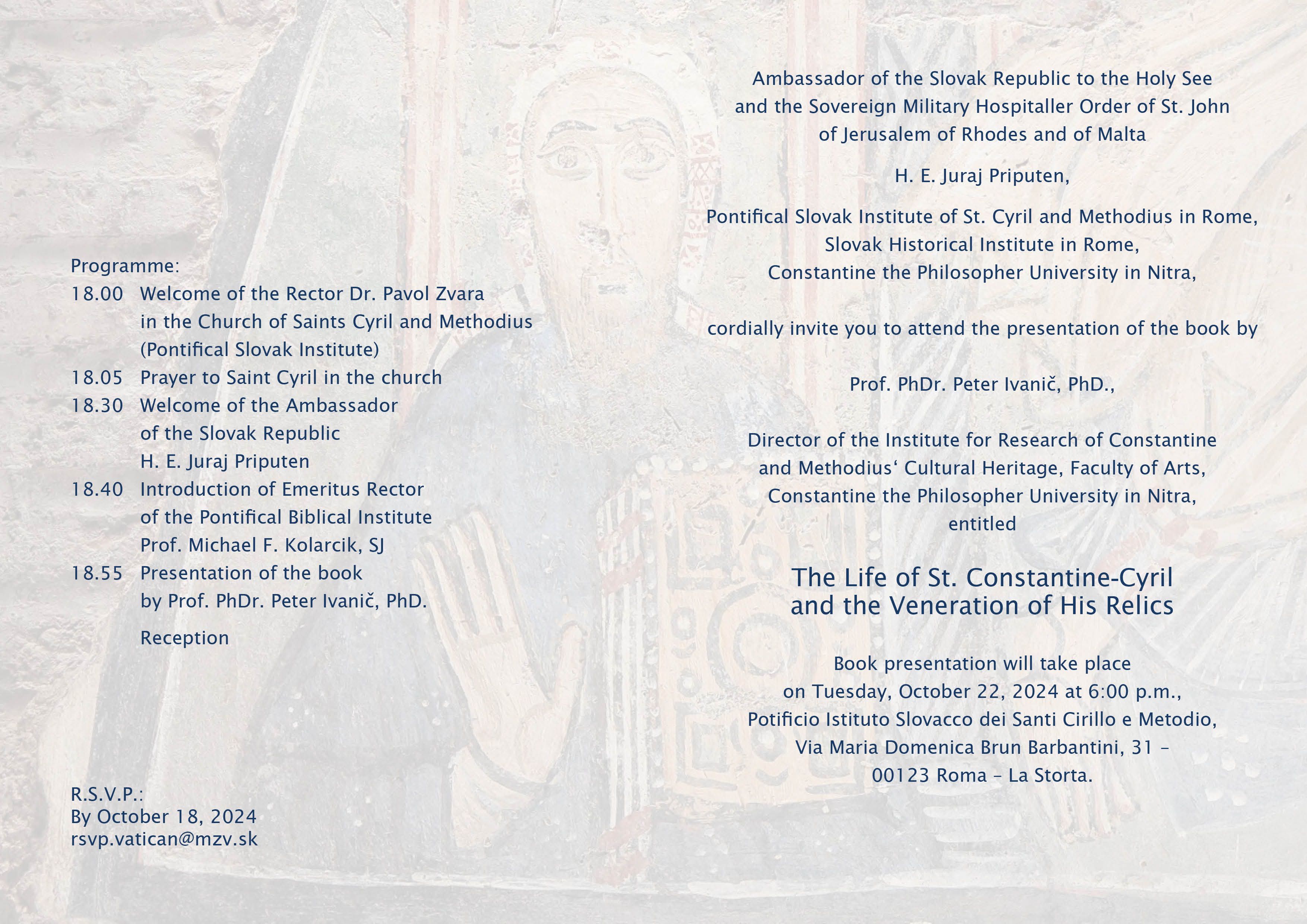 Programme:
18.00 Welcome of the Rector Dr. Pavol Zvara in the Church of Saints Cyril and Methodius (Pontifical Slovak Institute)
18.05 Prayer to Saint Cyril in the church
18.30 Welcome of the Ambassador of the Slovak Republic H. E. Juraj Priputen
18.40 Introduction of Emeritus Rector of the Pontifical Biblical Institute Prof. Michael F. Kolarcik, SJ
18.55 Presentation of the book by Prof. PhDr. Peter Ivanič, PhD.

Reception

R.S.V.P.:
By October 18, 2024
rsvp.vatican@mzv.sk

Ambassador of the Slovak Republic to the Holy See and the Sovereign Military Hospitaller Order of St. John of Jerusalem of Rhodes and of Malta

H. E. Juraj Priputen,

Pontifical Slovak Institute of St. Cyril and Methodius in Rome,
Slovak Historical Institute in Rome,
Constantine the Philosopher University in Nitra,

cordially invite you to attend the presentation of the book by

Prof. PhDr. Peter Ivanič, PhD.,

Director of the Institute for Research of Constantine and Methodius‘ Cultural Heritage, Faculty of Arts, Constantine the Philosopher University in Nitra, entitled

The Life of St. Constantine-Cyril and the Veneration of His Relics

Book presentation will take place on Tuesday, October 22, 2024 at 6:00 p.m., Potificio Istituto Slovacco dei Santi Cirillo e Metodio, Via Maria Domenica Brun Barbantini, 31 – 00123 Roma – La Storta.